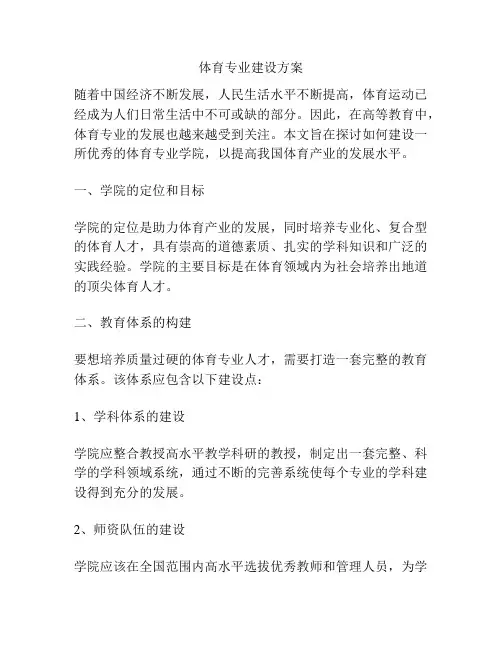 体育专业建设方案

随着中国经济不断发展，人民生活水平不断提高，体育运动已经成为人们日常生活中不可或缺的部分。因此，在高等教育中，体育专业的发展也越来越受到关注。本文旨在探讨如何建设一所优秀的体育专业学院，以提高我国体育产业的发展水平。

一、学院的定位和目标

学院的定位是助力体育产业的发展，同时培养专业化、复合型的体育人才，具有崇高的道德素质、扎实的学科知识和广泛的实践经验。学院的主要目标是在体育领域内为社会培养出地道的顶尖体育人才。

二、教育体系的构建

要想培养质量过硬的体育专业人才，需要打造一套完整的教育体系。该体系应包含以下建设点：

1、学科体系的建设

学院应整合教授高水平教学科研的教授，制定出一套完整、科学的学科领域系统，通过不断的完善系统使每个专业的学科建设得到充分的发展。

2、师资队伍的建设

学院应该在全国范围内高水平选拔优秀教师和管理人员，为学